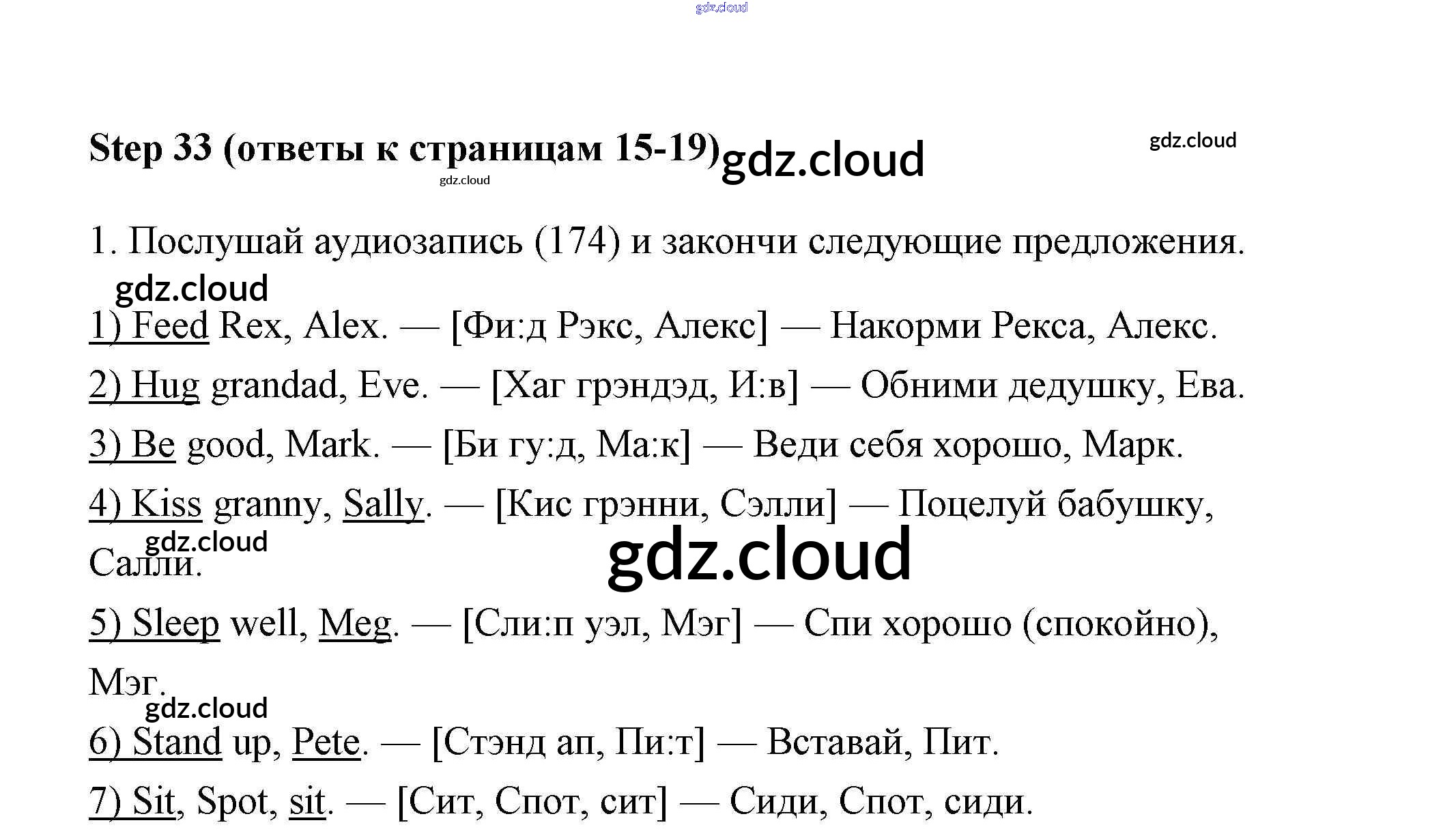 gdz.cloud

Step 33 (ответы к страницам 15-19) gdz.cloud gdz.cloud

gdz.cloud

1. Послушай аудиозапись (174) и закончи следующие предложения.

gdz.cloud

1) Feed Rex, Alex. — [Фи:д Рэкс, Алекс] — Накорми Рекса, Алекс.

2) Hug grandad, Eve. — [Хаг грэндэд, И:в] — Обними дедушку, Ева.

3) Be good, Mark. — [Би гу:д, Ма:к] — Веди себя хорошо, Марк.

4) Kiss granny, Sally. — [Кис грэнни, Сэлли] — Поцелуй бабушку, Салли.

gdz.cloud

gdz.cloud

5) Sleep well, Meg. — [Сли:п уэл, Мэг] — Спи хорошо (спокойно), Мэг.

gdz.cloud

6) Stand up, Pete. — [Стэнд ап, Пи:т] — Вставай, Пит.

7) Sit, Spot, sit. — [Сит, Спот, сит] — Сиди, Спот, сиди.